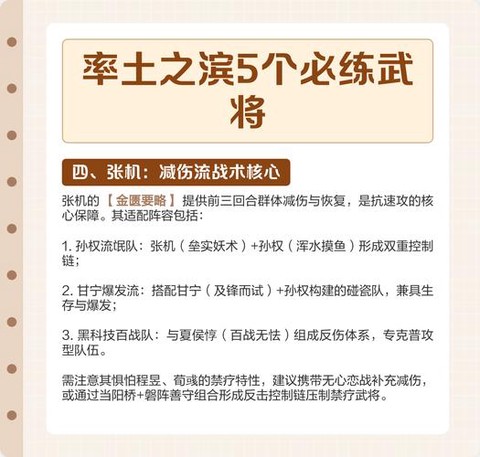 率土之滨5个必练武将

四、张机：减伤流战术核心

张机的【金匮要略】提供前三回合群体减伤与恢复，是抗速攻的核心保障。其适配阵容包括：

1.孙权流氓队：张机（垒实妖术）+孙权（浑水摸鱼）形成双重控制链；

2.甘宁爆发流：搭配甘宁（及锋而试）+孙权构建的碰瓷队，兼具生存与爆发；

3.黑科技百战队：与夏侯惇（百战无怯）组成反伤体系，专克普攻型队伍。

需注意其惧怕程昱、荀彧的禁疗特性，建议携带无心恋战补充减伤，或通过当阳桥+磐阵善守组合形成反击控制链压制禁疗武将。